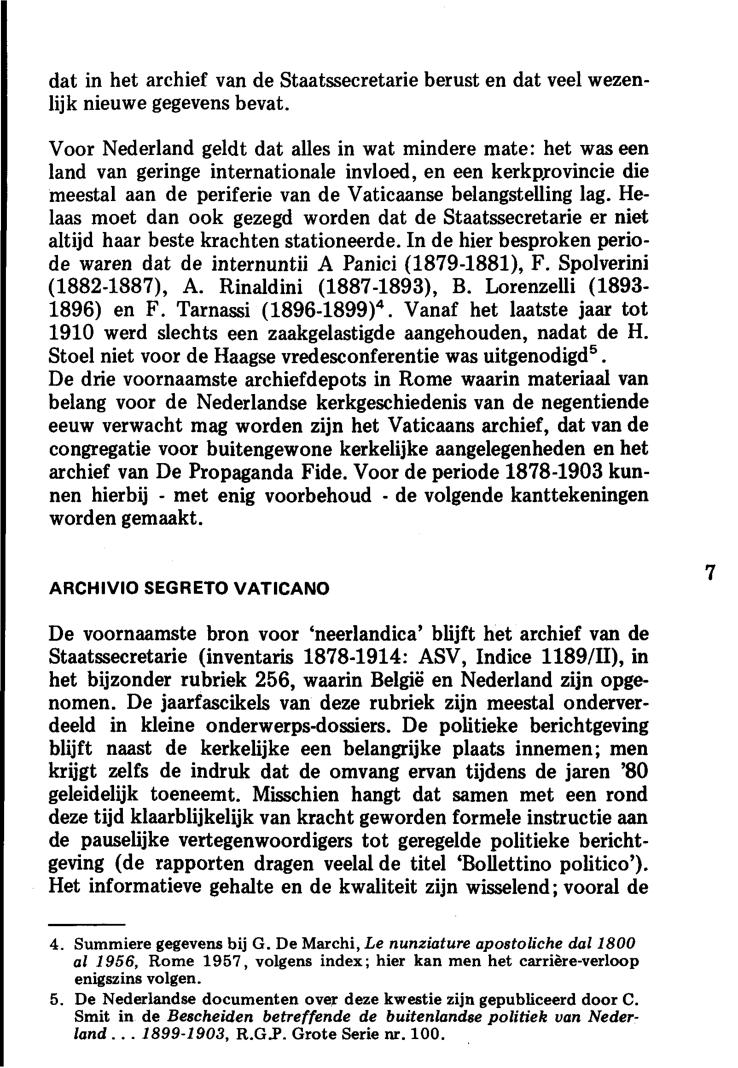 dat in het archief van de Staatssecretarie berust en dat veel wezenlijk nieuwe gegevens bevat.

Voor Nederland geldt dat alles in wat mindere mate: het was een land van geringe internationale invloed, en een kerkprovincie die meestal aan de periferie van de Vaticaanse belangstelling lag. Helaas moet dan ook gezegd worden dat de Staatssecretarie er niet altijd haar beste krachten stationeerde. In de hier besproken periode waren dat de internuntii A Panici (1879-1881), F. Spolverini (1882-1887), A. Rinaldini (1887-1893), B. Lorenzelli (1893-1896) en F. Tarnassi (1896-1899)$^4$. Vanaf het laatste jaar tot 1910 werd slechts een zaakgelastigde aangehouden, nadat de H. Stoel niet voor de Haagse vredesconferentie was uitgenodigd$^5$.
De drie voornaamste archiefdepots in Rome waarin materiaal van belang voor de Nederlandse kerkgeschiedenis van de negentiende eeuw verwacht mag worden zijn het Vaticaans archief, dat van de congregatie voor buitengewone kerkelijke aangelegenheden en het archief van De Propaganda Fide. Voor de periode 1878-1903 kunnen hierbij - met enig voorbehoud - de volgende kanttekeningen worden gemaakt.

ARCHIVIO SEGRETO VATICANO

7

De voornaamste bron voor 'neerlandica' blijft het archief van de Staatssecretarie (inventaris 1878-1914: ASV, Indice 1189/II), in het bijzonder rubriek 256, waarin België en Nederland zijn opgenomen. De jaarfascikels van deze rubriek zijn meestal onderverdeeld in kleine onderwerps-dossiers. De politieke berichtgeving blijft naast de kerkelijke een belangrijke plaats innemen; men krijgt zelfs de indruk dat de omvang ervan tijdens de jaren '80 geleidelijk toeneemt. Misschien hangt dat samen met een rond deze tijd klaarblijkelijk van kracht geworden formele instructie aan de pauselijke vertegenwoordigers tot geregelde politieke berichtgeving (de rapporten dragen veelal de titel 'Bollettino politico'). Het informatieve gehalte en de kwaliteit zijn wisselend; vooral de

4. Summiere gegevens bij G. De Marchi, Le nunziature apostoliche dal 1800 al 1956, Rome 1957, volgens index; hier kan men het carrière-verloop enigszins volgen.
5. De Nederlandse documenten over deze kwestie zijn gepubliceerd door C. Smit in de Bescheiden betreffende de buitenlandse politiek van Nederland . . . 1899-1903, R.G.P. Grote Serie nr. 100.